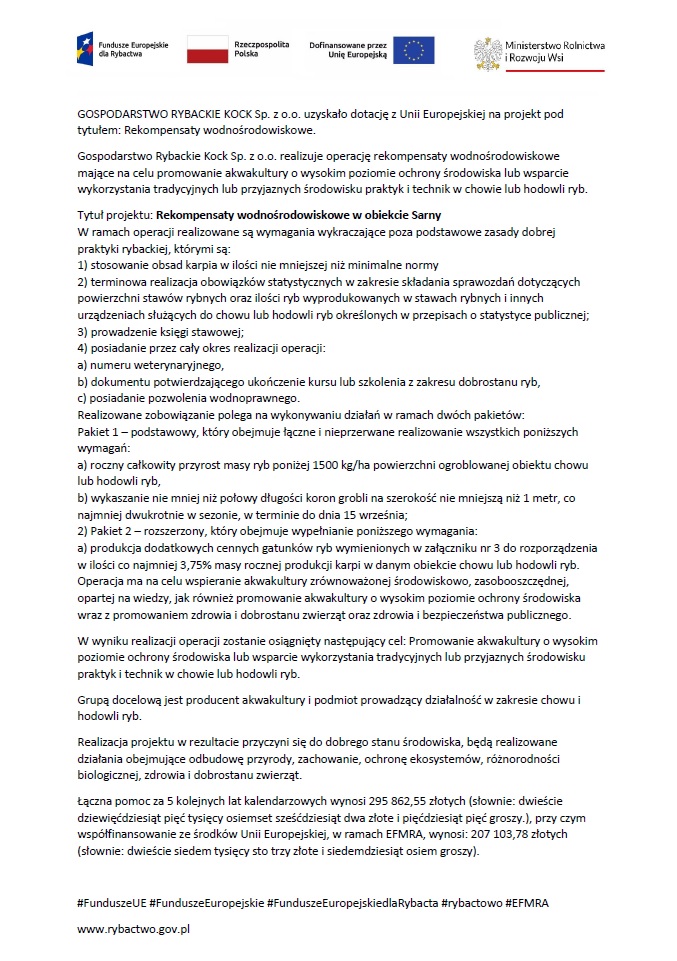 Fundusze Europejskie dla Rybactwa

Rzeczpospolita Polska

Dofinansowane przez Unię Europejską

Ministerstwo Rolnictwa i Rozwoju Wsi

GOSPODARSTWO RYBACKIE KOCK Sp. z o.o. uzyskało dotację z Unii Europejskiej na projekt pod tytułem: Rekompensaty wodnośrodowiskowe.

Gospodarstwo Rybackie Kock Sp. z o.o. realizuje operację rekompensaty wodnośrodowiskowe mające na celu promowanie akwakultury o wysokim poziomie ochrony środowiska lub wsparcie wykorzystania tradycyjnych lub przyjaznych środowisku praktyk i technik w chowie lub hodowli ryb.

Tytuł projektu: Rekompensaty wodnośrodowiskowe w obiekcie Sarny
W ramach operacji realizowane są wymagania wykraczające poza podstawowe zasady dobrej praktyki rybackiej, którymi są:
1) stosowanie obsad karpia w ilości nie mniejszej niż minimalne normy
2) terminowa realizacja obowiązków statystycznych w zakresie składania sprawozdań dotyczących powierzchni stawów rybnych oraz ilości ryb wyprodukowanych w stawach rybnych i innych urządzeniach służących do chowu lub hodowli ryb określonych w przepisach o statystyce publicznej;
3) prowadzenie księgi stawowej;
4) posiadanie przez cały okres realizacji operacji:
a) numeru weterynaryjnego,
b) dokumentu potwierdzającego ukończenie kursu lub szkolenia z zakresu dobrostanu ryb,
c) posiadanie pozwolenia wodnoprawnego.
Realizowane zobowiązanie polega na wykonywaniu działań w ramach dwóch pakietów:
Pakiet 1 – podstawowy, który obejmuje łączne i nieprzerwane realizowanie wszystkich poniższych wymagań:
a) roczny całkowity przyrost masy ryb poniżej 1500 kg/ha powierzchni ogroblowanej obiektu chowu lub hodowli ryb,
b) wykaszanie nie mniej niż połowy długości koron grobli na szerokość nie mniejszą niż 1 metr, co najmniej dwukrotnie w sezonie, w terminie do dnia 15 września;
2) Pakiet 2 – rozszerzony, który obejmuje wypełnianie poniższego wymagania:
a) produkcja dodatkowych cennych gatunków ryb wymienionych w załączniku nr 3 do rozporządzenia w ilości co najmniej 3,75% masy rocznej produkcji karpi w danym obiekcie chowu lub hodowli ryb.
Operacja ma na celu wspieranie akwakultury zrównoważonej środowiskowo, zasobooszczędnej, opartej na wiedzy, jak również promowanie akwakultury o wysokim poziomie ochrony środowiska wraz z promowaniem zdrowia i dobrostanu zwierząt oraz zdrowia i bezpieczeństwa publicznego.

W wyniku realizacji operacji zostanie osiągnięty następujący cel: Promowanie akwakultury o wysokim poziomie ochrony środowiska lub wsparcie wykorzystania tradycyjnych lub przyjaznych środowisku praktyk i technik w chowie lub hodowli ryb.

Grupą docelową jest producent akwakultury i podmiot prowadzący działalność w zakresie chowu i hodowli ryb.

Realizacja projektu w rezultacie przyczyni się do dobrego stanu środowiska, będą realizowane działania obejmujące odbudowę przyrody, zachowanie, ochronę ekosystemów, różnorodności biologicznej, zdrowia i dobrostanu zwierząt.

Łączna pomoc za 5 kolejnych lat kalendarzowych wynosi 295 862,55 złotych (słownie: dwieście dziewięćdziesiąt pięć tysięcy osiemset sześćdziesiąt dwa złote i pięćdziesiąt pięć groszy.), przy czym współfinansowanie ze środków Unii Europejskiej, w ramach EFMRA, wynosi: 207 103,78 złotych (słownie: dwieście siedem tysięcy sto trzy złote i siedemdziesiąt osiem groszy).

#FunduszeUE #FunduszeEuropejskie #FunduszeEuropejskiedlaRybacta #rybactowo #EFMRA

www.rybactwo.gov.pl